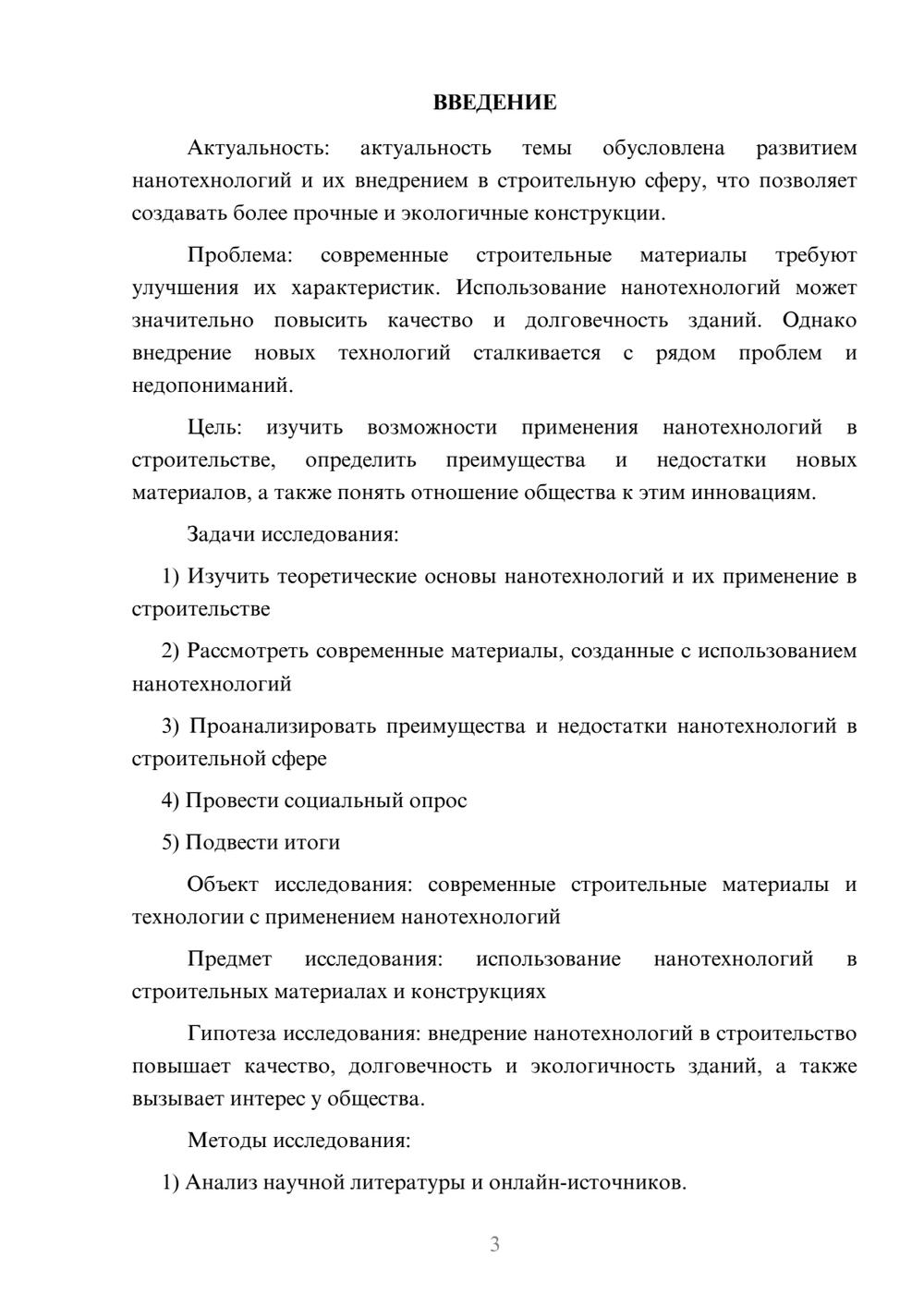 ВВЕДЕНИЕ

Актуальность: актуальность темы обусловлена развитием нанотехнологий и их внедрением в строительную сферу, что позволяет создавать более прочные и экологичные конструкции.

Проблема: современные строительные материалы требуют улучшения их характеристик. Использование нанотехнологий может значительно повысить качество и долговечность зданий. Однако внедрение новых технологий сталкивается с рядом проблем и недопониманий.

Цель: изучить возможности применения нанотехнологий в строительстве, определить преимущества и недостатки новых материалов, а также понять отношение общества к этим инновациям.

Задачи исследования:

1) Изучить теоретические основы нанотехнологий и их применение в строительстве

2) Рассмотреть современные материалы, созданные с использованием нанотехнологий

3) Проанализировать преимущества и недостатки нанотехнологий в строительной сфере

4) Провести социальный опрос

5) Подвести итоги

Объект исследования: современные строительные материалы и технологии с применением нанотехнологий

Предмет исследования: использование нанотехнологий в строительных материалах и конструкциях

Гипотеза исследования: внедрение нанотехнологий в строительство повышает качество, долговечность и экологичность зданий, а также вызывает интерес у общества.

Методы исследования:

1) Анализ научной литературы и онлайн-источников.

3